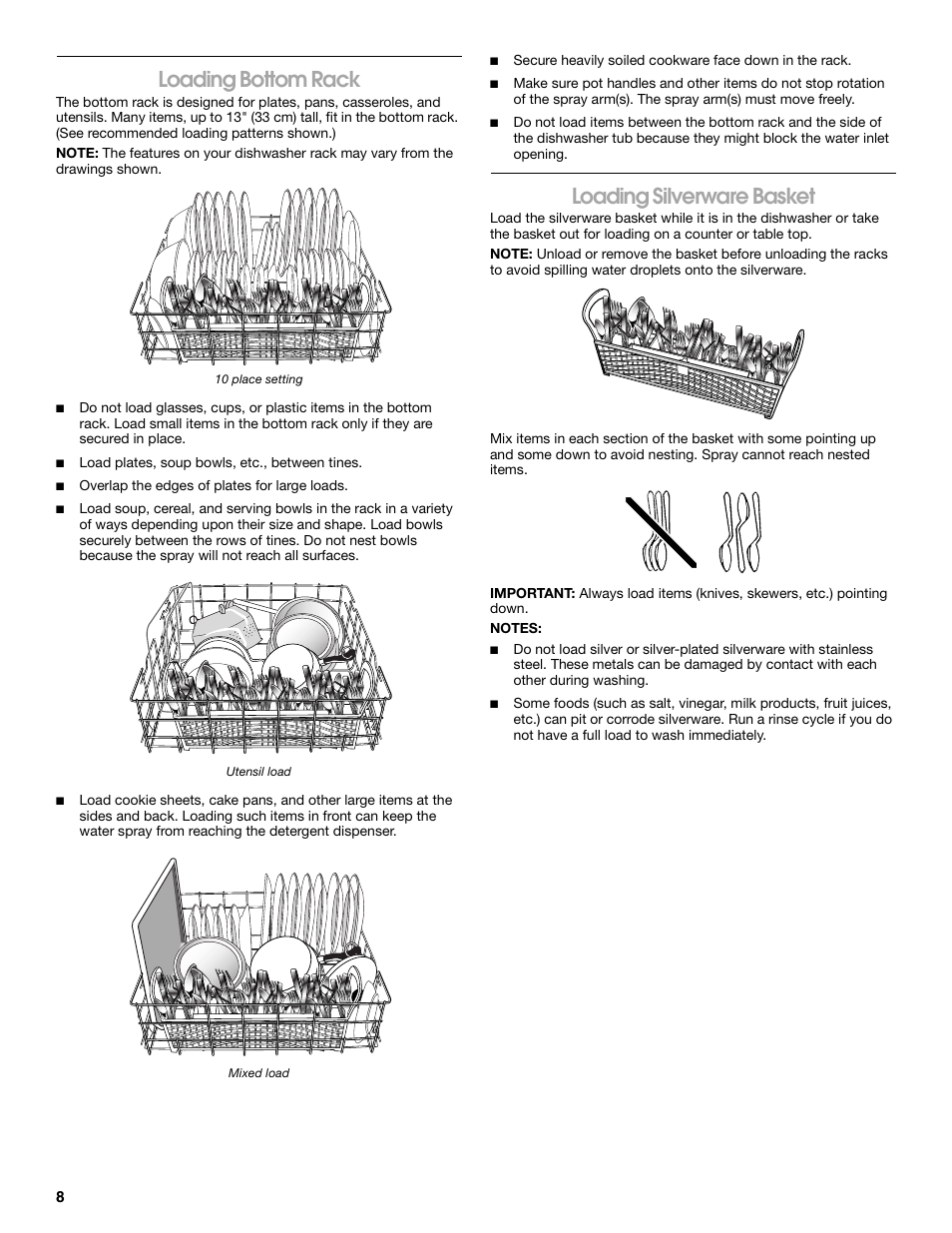 Loading Bottom Rack

The bottom rack is designed for plates, pans, casseroles, and utensils. Many items, up to 13" (33 cm) tall, fit in the bottom rack. (See recommended loading patterns shown.)

NOTE: The features on your dishwasher rack may vary from the drawings shown.

10 place setting

■ Do not load glasses, cups, or plastic items in the bottom rack. Load small items in the bottom rack only if they are secured in place.

■ Load plates, soup bowls, etc., between tines.

■ Overlap the edges of plates for large loads.

■ Load soup, cereal, and serving bowls in the rack in a variety of ways depending upon their size and shape. Load bowls securely between the rows of tines. Do not nest bowls because the spray will not reach all surfaces.

Utensil load

■ Load cookie sheets, cake pans, and other large items at the sides and back. Loading such items in front can keep the water spray from reaching the detergent dispenser.

Mixed load

■ Secure heavily soiled cookware face down in the rack.

■ Make sure pot handles and other items do not stop rotation of the spray arm(s). The spray arm(s) must move freely.

■ Do not load items between the bottom rack and the side of the dishwasher tub because they might block the water inlet opening.

Loading Silverware Basket

Load the silverware basket while it is in the dishwasher or take the basket out for loading on a counter or table top.

NOTE: Unload or remove the basket before unloading the racks to avoid spilling water droplets onto the silverware.

Mix items in each section of the basket with some pointing up and some down to avoid nesting. Spray cannot reach nested items.

IMPORTANT: Always load items (knives, skewers, etc.) pointing down.

NOTES:

■ Do not load silver or silver-plated silverware with stainless steel. These metals can be damaged by contact with each other during washing.

■ Some foods (such as salt, vinegar, milk products, fruit juices, etc.) can pit or corrode silverware. Run a rinse cycle if you do not have a full load to wash immediately.

8